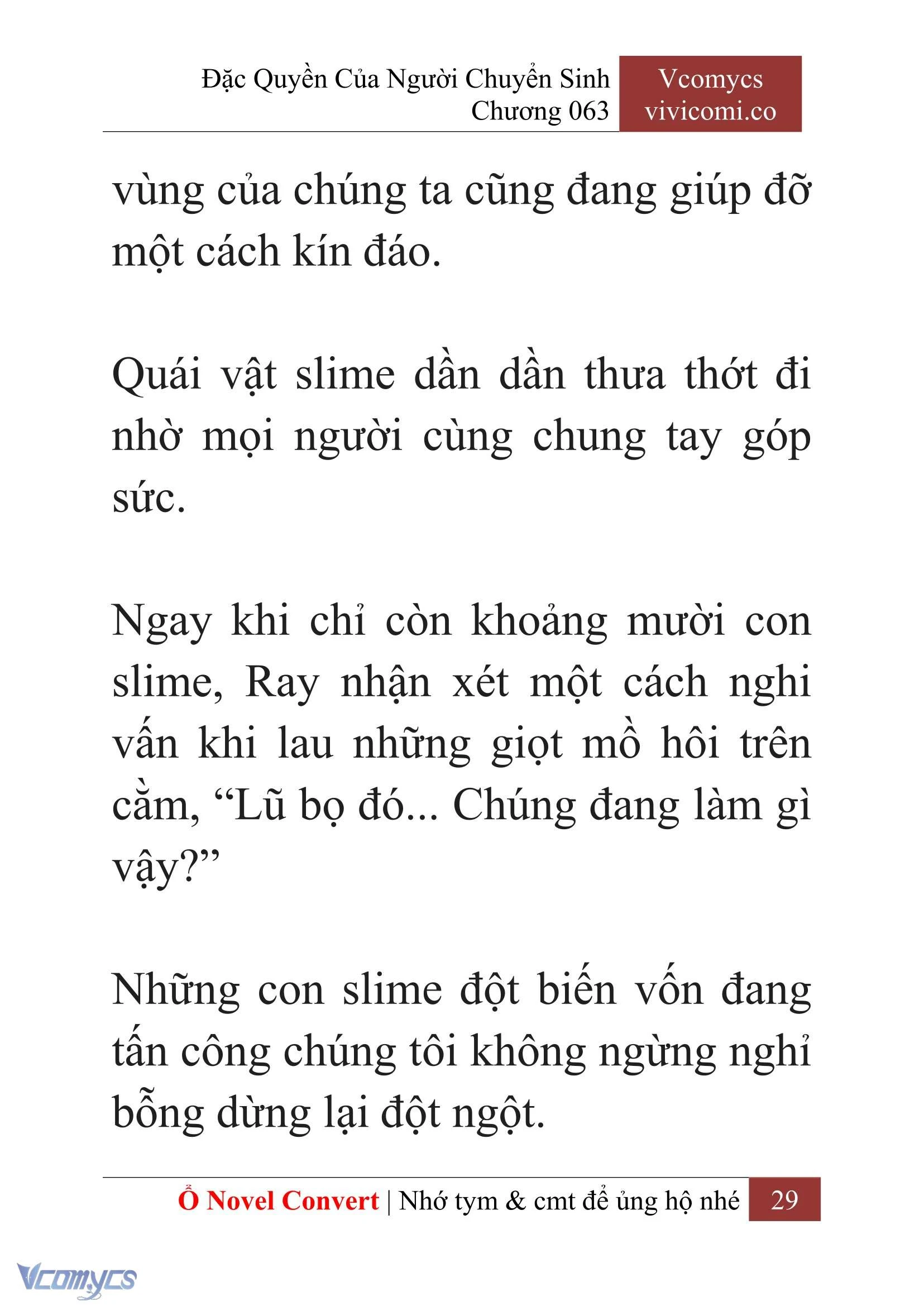 Đặc Quyền Của Người Chuyển Sinh
Chương 063

Vcomycs
vivicomi.co

vùng của chúng ta cũng đang giúp đỡ một cách kín đáo.

Quái vật slime dần dần thưa thớt đi nhờ mọi người cùng chung tay góp sức.

Ngay khi chỉ còn khoảng mười con slime, Ray nhận xét một cách nghi vấn khi lau những giọt mồ hôi trên cằm, “Lũ bọ đó... Chúng đang làm gì vậy?”

Những con slime đột biến vốn đang tấn công chúng tôi không ngừng nghỉ bỗng dừng lại đột ngột.

Ổ Novel Convert | Nhớ tym & cmt để ủng hộ nhé 29

Vcomycs